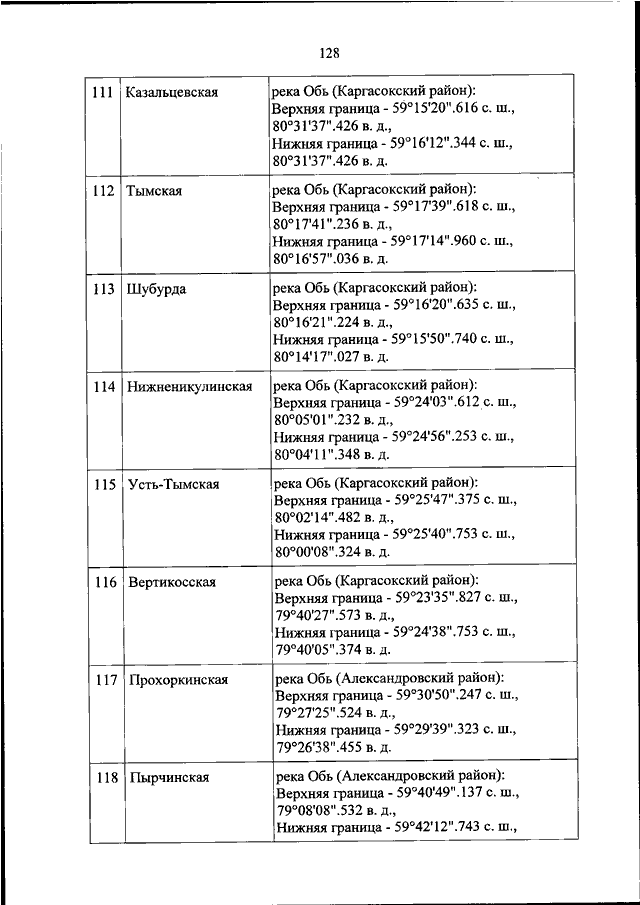 128

| | | |
|---|---|---|
| 111 | Казальцевская | река Обь (Каргасокский район): Верхняя граница - 59°15'20".616 с. ш., 80°31'37".426 в. д., Нижняя граница - 59°16'12".344 с. ш., 80°31'37".426 в. д. |
| 112 | Тымская | река Обь (Каргасокский район): Верхняя граница - 59°17'39".618 с. ш., 80°17'41".236 в. д., Нижняя граница - 59°17'14".960 с. ш., 80°16'57".036 в. д. |
| 113 | Шубурда | река Обь (Каргасокский район): Верхняя граница - 59°16'20".635 с. ш., 80°16'21".224 в. д., Нижняя граница - 59°15'50".740 с. ш., 80°14'17".027 в. д. |
| 114 | Нижненикулинская | река Обь (Каргасокский район): Верхняя граница - 59°24'03".612 с. ш., 80°05'01".232 в. д., Нижняя граница - 59°24'56".253 с. ш., 80°04'11".348 в. д. |
| 115 | Усть-Тымская | река Обь (Каргасокский район): Верхняя граница - 59°25'47".375 с. ш., 80°02'14".482 в. д., Нижняя граница - 59°25'40".753 с. ш., 80°00'08".324 в. д. |
| 116 | Вертикосская | река Обь (Каргасокский район): Верхняя граница - 59°23'35".827 с. ш., 79°40'27".573 в. д., Нижняя граница - 59°24'38".753 с. ш., 79°40'05".374 в. д. |
| 117 | Прохоркинская | река Обь (Александровский район): Верхняя граница - 59°30'50".247 с. ш., 79°27'25".524 в. д., Нижняя граница - 59°29'39".323 с. ш., 79°26'38".455 в. д. |
| 118 | Пырчинская | река Обь (Александровский район): Верхняя граница - 59°40'49".137 с. ш., 79°08'08".532 в. д., Нижняя граница - 59°42'12".743 с. ш., |